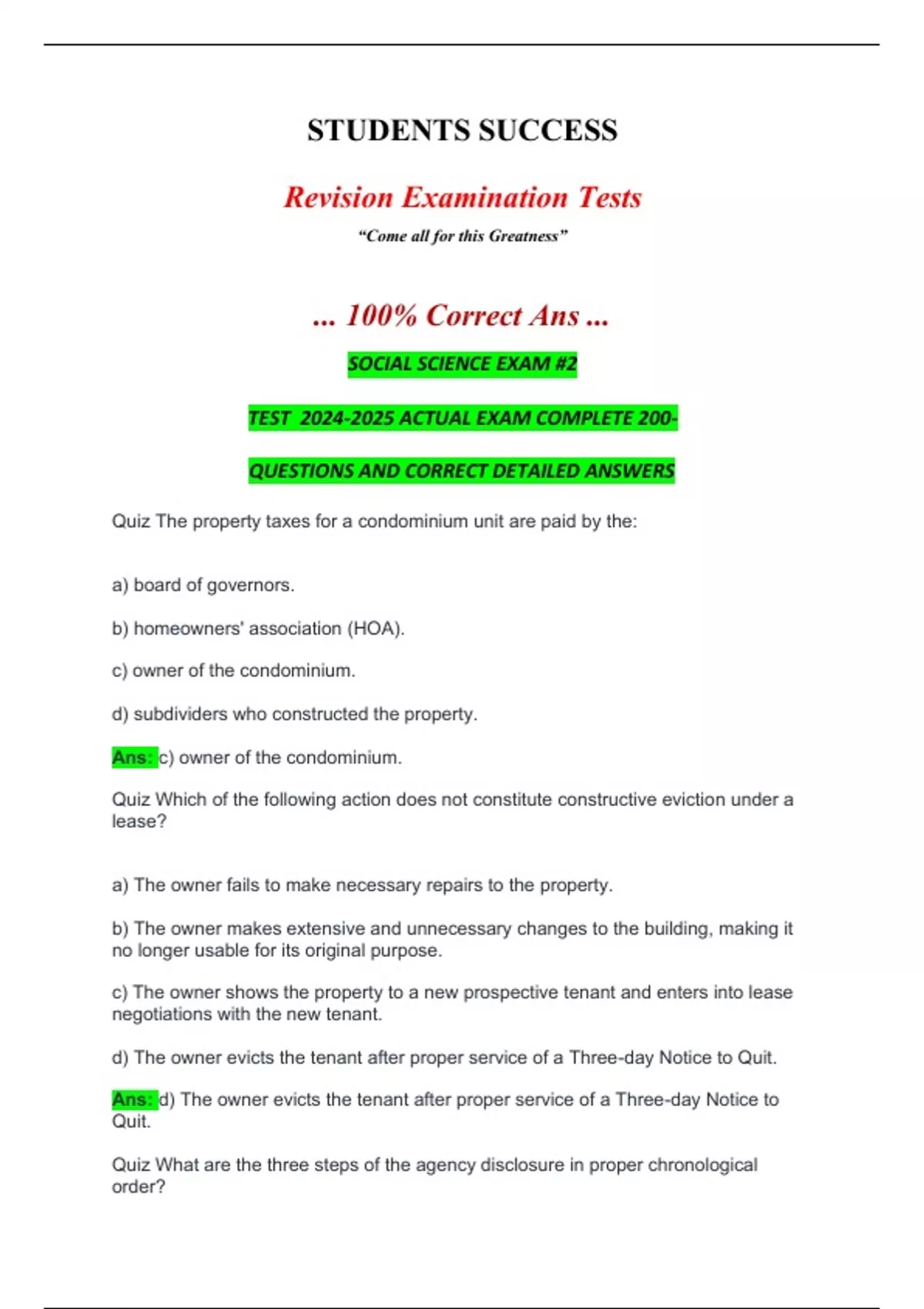 STUDENTS SUCCESS

Revision Examination Tests

"Come all for this Greatness"

... 100% Correct Ans ...

SOCIAL SCIENCE EXAM #2

TEST 2024-2025 ACTUAL EXAM COMPLETE 200-

QUESTIONS AND CORRECT DETAILED ANSWERS

Quiz The property taxes for a condominium unit are paid by the:

a) board of governors.

b) homeowners' association (HOA).

c) owner of the condominium.

d) subdividers who constructed the property.

Ans: c) owner of the condominium.

Quiz Which of the following action does not constitute constructive eviction under a lease?

a) The owner fails to make necessary repairs to the property.

b) The owner makes extensive and unnecessary changes to the building, making it no longer usable for its original purpose.

c) The owner shows the property to a new prospective tenant and enters into lease negotiations with the new tenant.

d) The owner evicts the tenant after proper service of a Three-day Notice to Quit.

Ans: d) The owner evicts the tenant after proper service of a Three-day Notice to Quit.

Quiz What are the three steps of the agency disclosure in proper chronological order?